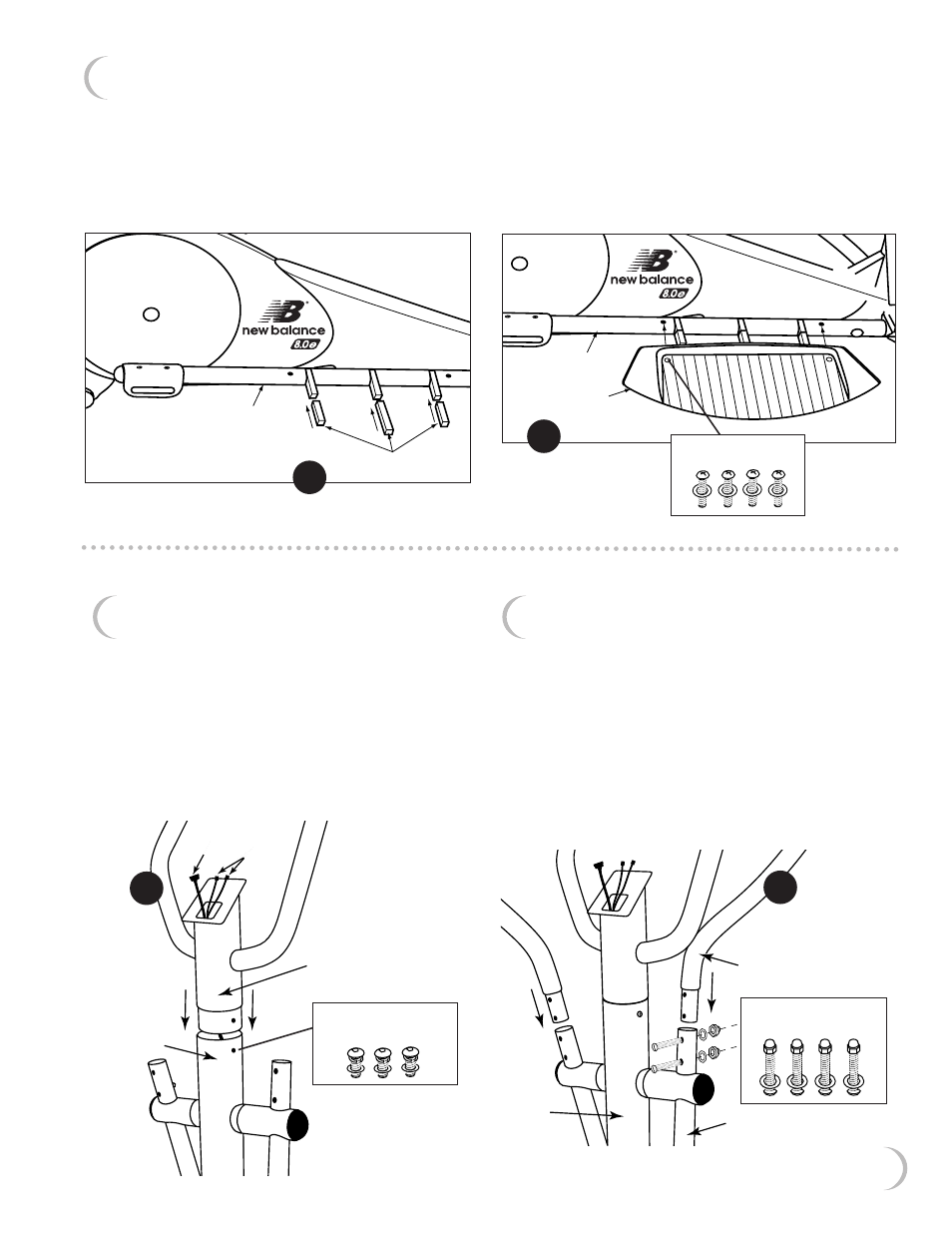 new balance
8.0e

new balance
8.0e